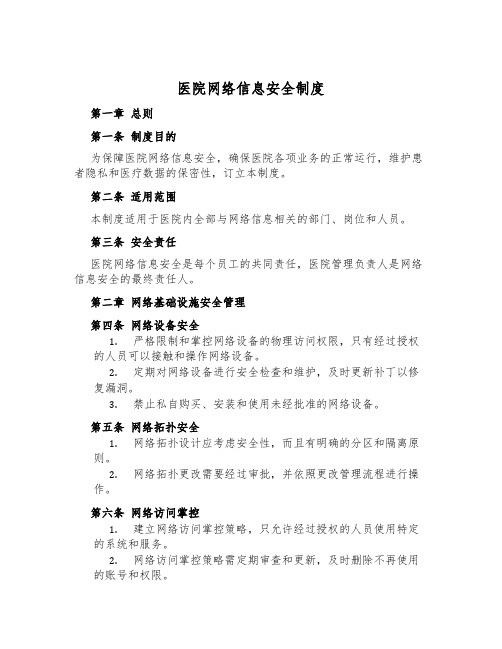 医院网络信息安全制度

第一章 总则

第一条 制度目的

为保障医院网络信息安全，确保医院各项业务的正常运行，维护患者隐私和医疗数据的保密性，订立本制度。

第二条 适用范围

本制度适用于医院内全部与网络信息相关的部门、岗位和人员。

第三条 安全责任

医院网络信息安全是每个员工的共同责任，医院管理负责人是网络信息安全的最终责任人。

第二章 网络基础设施安全管理

第四条 网络设备安全

1. 严格限制和掌控网络设备的物理访问权限，只有经过授权的人员可以接触和操作网络设备。

2. 定期对网络设备进行安全检查和维护，及时更新补丁以修复漏洞。

3. 禁止私自购买、安装和使用未经批准的网络设备。

第五条 网络拓扑安全

1. 网络拓扑设计应考虑安全性，而且有明确的分区和隔离原则。

2. 网络拓扑更改需要经过审批，并依照更改管理流程进行操作。

第六条 网络访问掌控

1. 建立网络访问掌控策略，只允许经过授权的人员使用特定的系统和服务。

2. 网络访问掌控策略需定期审查和更新，及时删除不再使用的账号和权限。